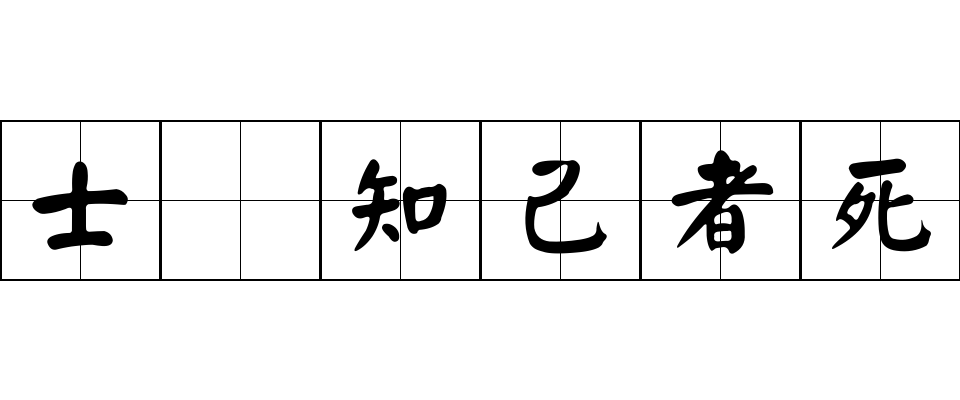 士 知己者死